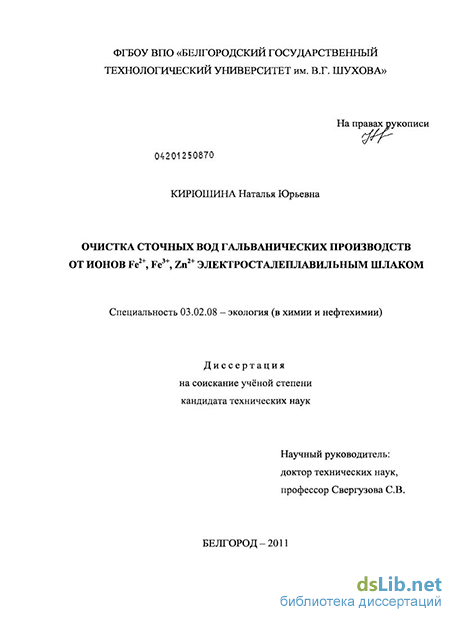 ФГБОУ ВПО «БЕЛГОРОДСКИЙ ГОСУДАРСТВЕННЫЙ ТЕХНОЛОГИЧЕСКИЙ УНИВЕРСИТЕТ им. В.Г. ШУХОВА»

На правах рукописи

04201250870

КИРЮШИНА Наталья Юрьевна

ОЧИСТКА СТОЧНЫХ ВОД ГАЛЬВАНИЧЕСКИХ ПРОИЗВОДСТВ ОТ ИОНОВ $Fe^{2+}$, $Fe^{3+}$, $Zn^{2+}$ ЭЛЕКТРОСТАЛЕПЛАВИЛЬНЫМ ШЛАКОМ

Специальность 03.02.08 – экология (в химии и нефтехимии)

Диссертация
на соискание учёной степени
кандидата технических наук

Научный руководитель:
доктор технических наук,
профессор Свергузова С.В.

БЕЛГОРОД – 2011

dsLib.net
библиотека диссертаций